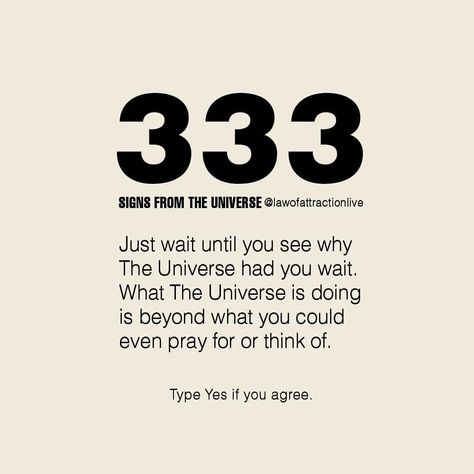 333

SIGNS FROM THE UNIVERSE @lawofattractionlive

Just wait until you see why The Universe had you wait. What The Universe is doing is beyond what you could even pray for or think of.

Type Yes if you agree.